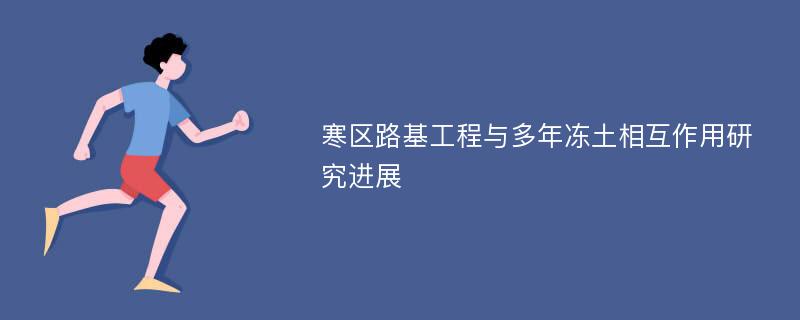 寒区路基工程与多年冻土相互作用研究进展